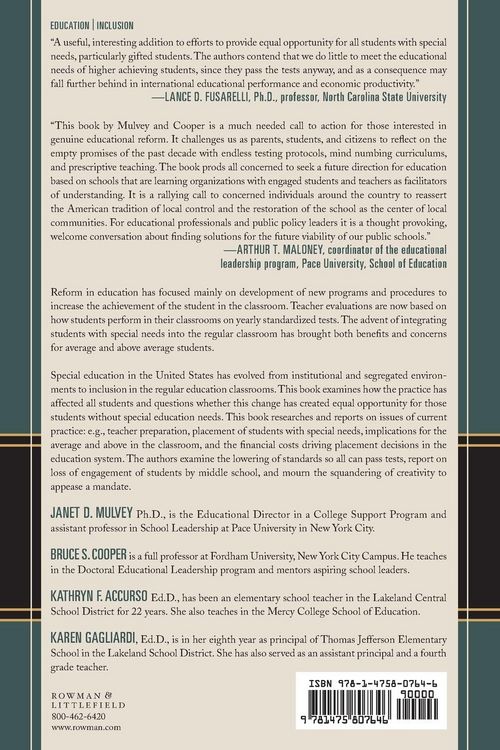 EDUCATION | INCLUSION

"A useful, interesting addition to efforts to provide equal opportunity for all students with special needs, particularly gifted students. The authors contend that we do little to meet the educational needs of higher achieving students, since they pass the tests anyway, and as a consequence may fall further behind in international educational performance and economic productivity."
—LANCE D. FUSARELLI, Ph.D., professor, North Carolina State University

"This book by Mulvey and Cooper is a much needed call to action for those interested in genuine educational reform. It challenges us as parents, students, and citizens to reflect on the empty promises of the past decade with endless testing protocols, mind numbing curriculums, and prescriptive teaching. The book prods all concerned to seek a future direction for education based on schools that are learning organizations with engaged students and teachers as facilitators of understanding. It is a rallying call to concerned individuals around the country to reassert the American tradition of local control and the restoration of the school as the center of local communities. For educational professionals and public policy leaders it is a thought provoking, welcome conversation about finding solutions for the future viability of our public schools."
—ARTHUR T. MALONEY, coordinator of the educational leadership program, Pace University, School of Education

Reform in education has focused mainly on development of new programs and procedures to increase the achievement of the student in the classroom. Teacher evaluations are now based on how students perform in their classrooms on yearly standardized tests. The advent of integrating students with special needs into the regular classroom has brought both benefits and concerns for average and above average students.

Special education in the United States has evolved from institutional and segregated environments to inclusion in the regular education classrooms. This book examines how the practice has affected all students and questions whether this change has created equal opportunity for those students without special education needs. This book researches and reports on issues of current practice: e.g., teacher preparation, placement of students with special needs, implications for the average and above in the classroom, and the financial costs driving placement decisions in the education system. The authors examine the lowering of standards so all can pass tests, report on loss of engagement of students by middle school, and mourn the squandering of creativity to appease a mandate.

JANET D. MULVEY Ph.D., is the Educational Director in a College Support Program and assistant professor in School Leadership at Pace University in New York City.

BRUCE S. COOPER is a full professor at Fordham University, New York City Campus. He teaches in the Doctoral Educational Leadership program and mentors aspiring school leaders.

KATHRYN F. ACCURSO Ed.D., has been an elementary school teacher in the Lakeland Central School District for 22 years. She also teaches in the Mercy College School of Education.

KAREN GAGLIARDI, Ed.D., is in her eighth year as principal of Thomas Jefferson Elementary School in the Lakeland School District. She has also served as an assistant principal and a fourth grade teacher.

ROWMAN &
LITTLEFIELD
800-462-6420
www.rowman.com

ISBN 978-1-4758-0764-6
90000
9 781475 807646